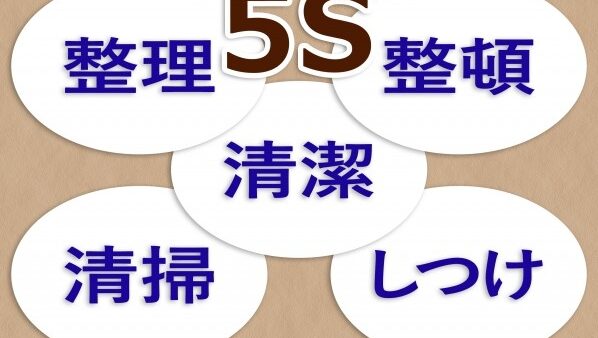 5S

整理

整頓

清潔

清掃

しつけ